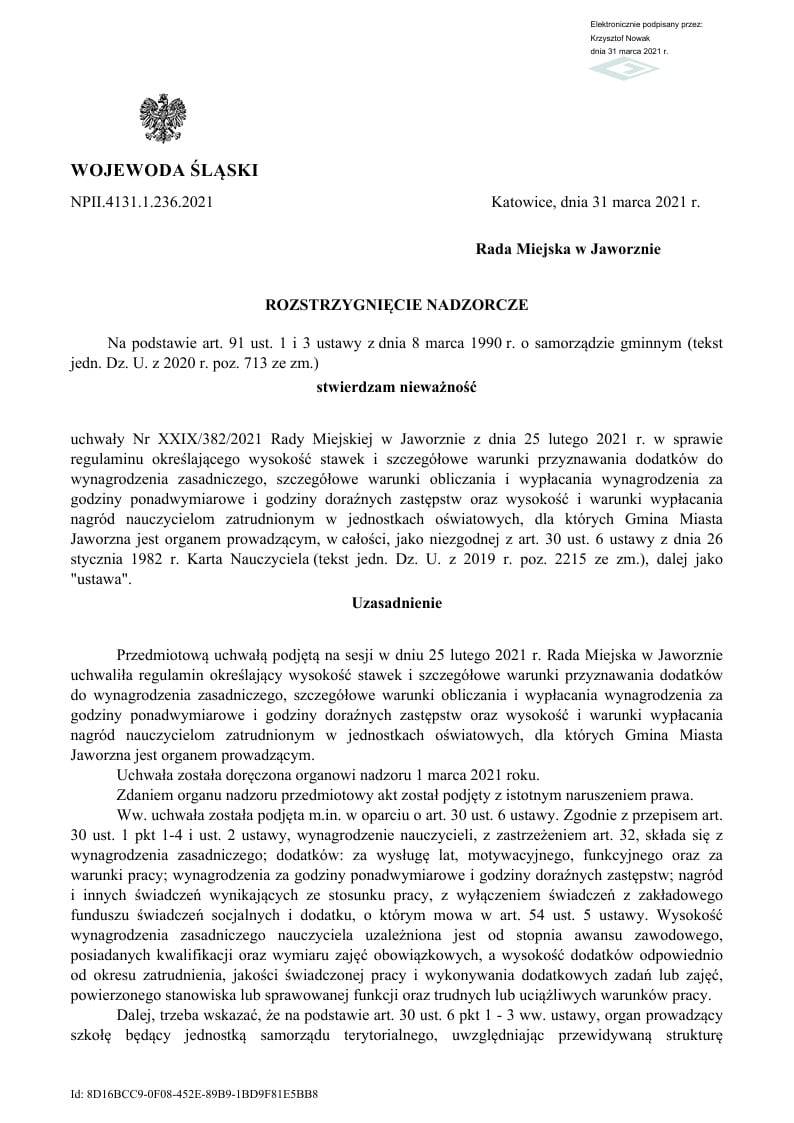 Elektronicznie podpisany przez:
Krzysztof Nowak
dnia 31 marca 2021 r.

WOJEWODA ŚLĄSKI

NPII.4131.1.236.2021

Katowice, dnia 31 marca 2021 r.

Rada Miejska w Jaworznie

ROZSTRZYGNIĘCIE NADZORCZE

Na podstawie art. 91 ust. 1 i 3 ustawy z dnia 8 marca 1990 r. o samorządzie gminnym (tekst jedn. Dz. U. z 2020 r. poz. 713 ze zm.)

stwierdzam nieważność

uchwały Nr XXIX/382/2021 Rady Miejskiej w Jaworznie z dnia 25 lutego 2021 r. w sprawie regulaminu określającego wysokość stawek i szczegółowe warunki przyznawania dodatków do wynagrodzenia zasadniczego, szczegółowe warunki obliczania i wypłacania wynagrodzenia za godziny ponadwymiarowe i godziny doraźnych zastępstw oraz wysokość i warunki wypłacania nagród nauczycielom zatrudnionym w jednostkach oświatowych, dla których Gmina Miasta Jaworzna jest organem prowadzącym, w całości, jako niezgodnej z art. 30 ust. 6 ustawy z dnia 26 stycznia 1982 r. Karta Nauczyciela (tekst jedn. Dz. U. z 2019 r. poz. 2215 ze zm.), dalej jako "ustawa".

Uzasadnienie

Przedmiotową uchwałą podjętą na sesji w dniu 25 lutego 2021 r. Rada Miejska w Jaworznie uchwaliła regulamin określający wysokość stawek i szczegółowe warunki przyznawania dodatków do wynagrodzenia zasadniczego, szczegółowe warunki obliczania i wypłacania wynagrodzenia za godziny ponadwymiarowe i godziny doraźnych zastępstw oraz wysokość i warunki wypłacania nagród nauczycielom zatrudnionym w jednostkach oświatowych, dla których Gmina Miasta Jaworzna jest organem prowadzącym.

Uchwała została doręczona organowi nadzoru 1 marca 2021 roku.

Zdaniem organu nadzoru przedmiotowy akt został podjęty z istotnym naruszeniem prawa.

Ww. uchwała została podjęta m.in. w oparciu o art. 30 ust. 6 ustawy. Zgodnie z przepisem art. 30 ust. 1 pkt 1-4 i ust. 2 ustawy, wynagrodzenie nauczycieli, z zastrzeżeniem art. 32, składa się z wynagrodzenia zasadniczego; dodatków: za wysługę lat, motywacyjnego, funkcyjnego oraz za warunki pracy; wynagrodzenia za godziny ponadwymiarowe i godziny doraźnych zastępstw; nagród i innych świadczeń wynikających ze stosunku pracy, z wyłączeniem świadczeń z zakładowego funduszu świadczeń socjalnych i dodatku, o którym mowa w art. 54 ust. 5 ustawy. Wysokość wynagrodzenia zasadniczego nauczyciela uzależniona jest od stopnia awansu zawodowego, posiadanych kwalifikacji oraz wymiaru zajęć obowiązkowych, a wysokość dodatków odpowiednio od okresu zatrudnienia, jakości świadczonej pracy i wykonywania dodatkowych zadań lub zajęć, powierzonego stanowiska lub sprawowanej funkcji oraz trudnych lub uciążliwych warunków pracy.

Dalej, trzeba wskazać, że na podstawie art. 30 ust. 6 pkt 1 - 3 ww. ustawy, organ prowadzący szkołę będący jednostką samorządu terytorialnego, uwzględniając przewidywaną strukturę

Id: 8D16BCC9-0F08-452E-89B9-1BD9F81E5BB8